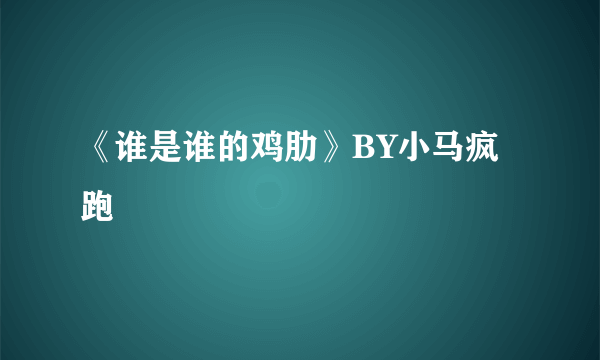 《谁是谁的鸡肋》BY小马疯跑